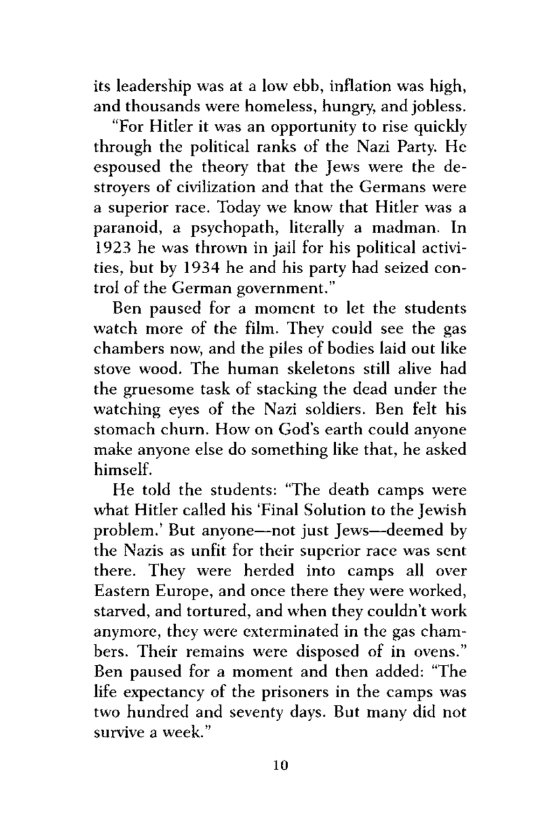 its leadership was at a low ebb, inflation was high, and thousands were homeless, hungry, and jobless.

"For Hitler it was an opportunity to rise quickly through the political ranks of the Nazi Party. He espoused the theory that the Jews were the destroyers of civilization and that the Germans were a superior race. Today we know that Hitler was a paranoid, a psychopath, literally a madman. In 1923 he was thrown in jail for his political activities, but by 1934 he and his party had seized control of the German government."

Ben paused for a moment to let the students watch more of the film. They could see the gas chambers now, and the piles of bodies laid out like stove wood. The human skeletons still alive had the gruesome task of stacking the dead under the watching eyes of the Nazi soldiers. Ben felt his stomach churn. How on God's earth could anyone make anyone else do something like that, he asked himself.

He told the students: "The death camps were what Hitler called his 'Final Solution to the Jewish problem.' But anyone—not just Jews—deemed by the Nazis as unfit for their superior race was sent there. They were herded into camps all over Eastern Europe, and once there they were worked, starved, and tortured, and when they couldn't work anymore, they were exterminated in the gas chambers. Their remains were disposed of in ovens." Ben paused for a moment and then added: "The life expectancy of the prisoners in the camps was two hundred and seventy days. But many did not survive a week."

10